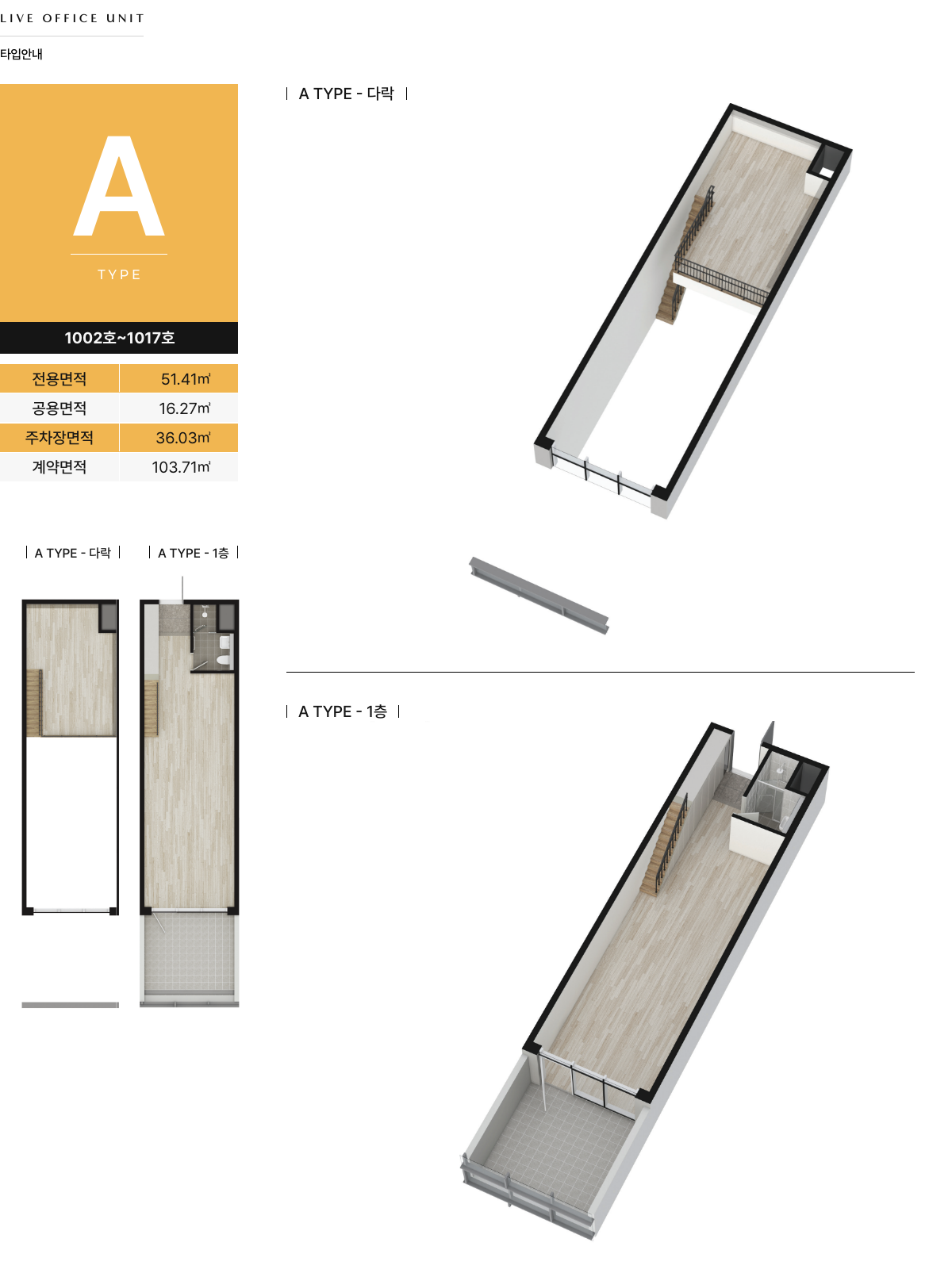 LIVE OFFICE UNIT

타입안내

A

TYPE

1002호~1017호

| 전용면적 | 51.41㎡ |
|---|---|
| 공용면적 | 16.27㎡ |
| 주차장면적 | 36.03㎡ |
| 계약면적 | 103.71㎡ |

| A TYPE - 다락 |

| A TYPE - 1층 |

| A TYPE - 다락 |

| A TYPE - 1층 |